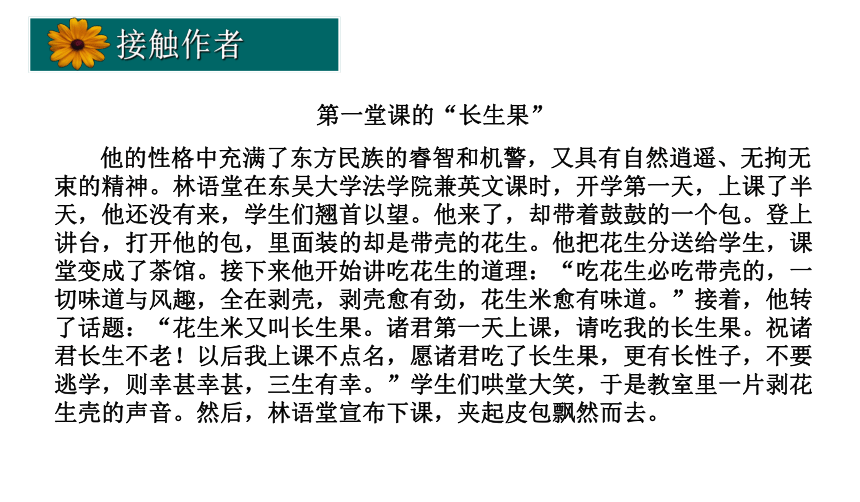 接触作者

第一堂课的“长生果”

他的性格中充满了东方民族的睿智和机警，又具有自然逍遥、无拘无束的精神。林语堂在东吴大学法学院兼英文课时，开学第一天，上课了半天，他还没有来，学生们翘首以望。他来了，却带着鼓鼓的一个包。登上讲台，打开他的包，里面装的却是带壳的花生。他把花生分送给学生，课堂变成了茶馆。接下来他开始讲吃花生的道理：“吃花生必吃带壳的，一切味道与风趣，全在剥壳，剥壳愈有劲，花生米愈有味道。”接着，他转了话题：“花生米又叫长生果。诸君第一天上课，请吃我的长生果。祝诸君长生不老！以后我上课不点名，愿诸君吃了长生果，更有长性子，不要逃学，则幸甚幸甚，三生有幸。”学生们哄堂大笑，于是教室里一片剥花生壳的声音。然后，林语堂宣布下课，夹起皮包飘然而去。